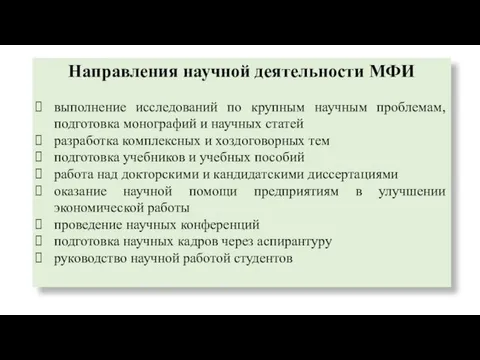 Направления научной деятельности МФИ

 выполнение исследований по крупным научным проблемам, подготовка монографий и научных статей
 разработка комплексных и хоздоговорных тем
 подготовка учебников и учебных пособий
 работа над докторскими и кандидатскими диссертациями
 оказание научной помощи предприятиям в улучшении экономической работы
 проведение научных конференций
 подготовка научных кадров через аспирантуру
 руководство научной работой студентов